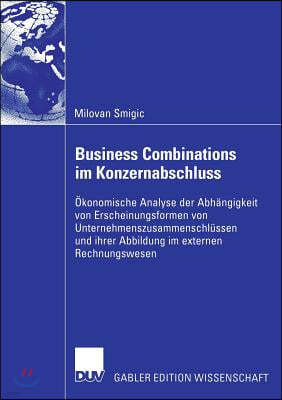 Milovan Smigic

Business Combinations im Konzernabschluss

Ökonomische Analyse der Abhängigkeit von Erscheinungsformen von Unternehmenszusammenschlüssen und ihrer Abbildung im externen Rechnungswesen

DUV

GABLER EDITION WISSENSCHAFT